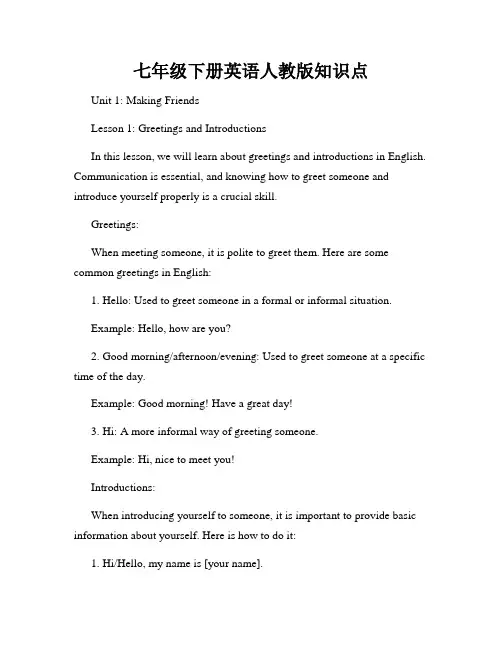 七年级下册英语人教版知识点

Unit 1: Making Friends

Lesson 1: Greetings and Introductions

In this lesson, we will learn about greetings and introductions in English. Communication is essential, and knowing how to greet someone and introduce yourself properly is a crucial skill.

Greetings:

When meeting someone, it is polite to greet them. Here are some common greetings in English:

1. Hello: Used to greet someone in a formal or informal situation.

Example: Hello, how are you?

2. Good morning/afternoon/evening: Used to greet someone at a specific time of the day.

Example: Good morning! Have a great day!

3. Hi: A more informal way of greeting someone.

Example: Hi, nice to meet you!

Introductions:

When introducing yourself to someone, it is important to provide basic information about yourself. Here is how to do it:

1. Hi/Hello, my name is [your name].